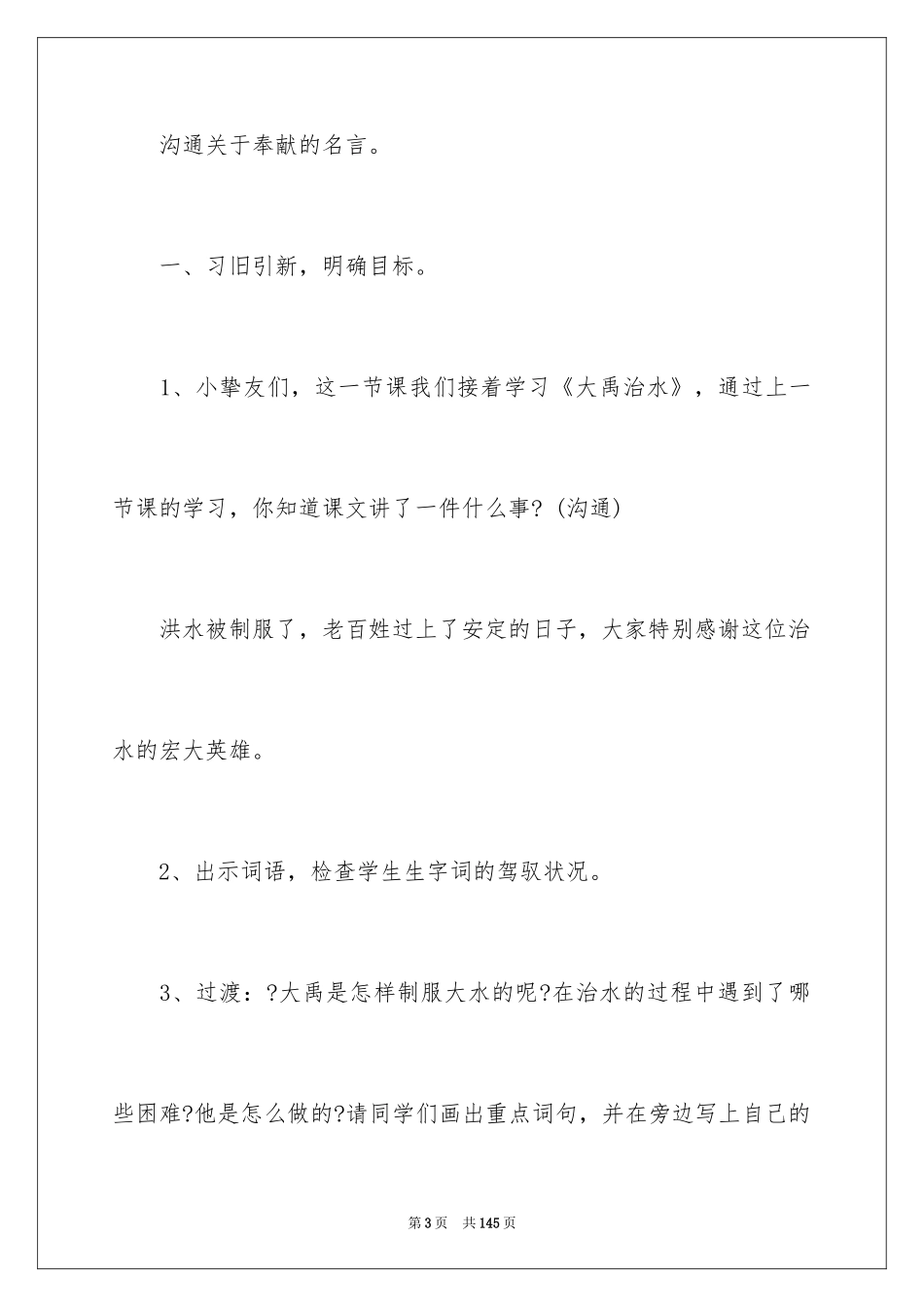 沟通关于奉献的名言。

一、习旧引新，明确目标。

1、小挚友们，这一节课我们接着学习《大禹治水》，通过上一节课的学习，你知道课文讲了一件什么事?(沟通)

洪水被制服了，老百姓过上了安定的日子，大家特别感谢这位治水的宏大英雄。

2、出示词语，检查学生生字词的驾驭状况。

3、过渡：?大禹是怎样制服大水的呢?在治水的过程中遇到了哪些困难?他是怎么做的?请同学们画出重点词句，并在旁边写上自己的

第3页 共145页